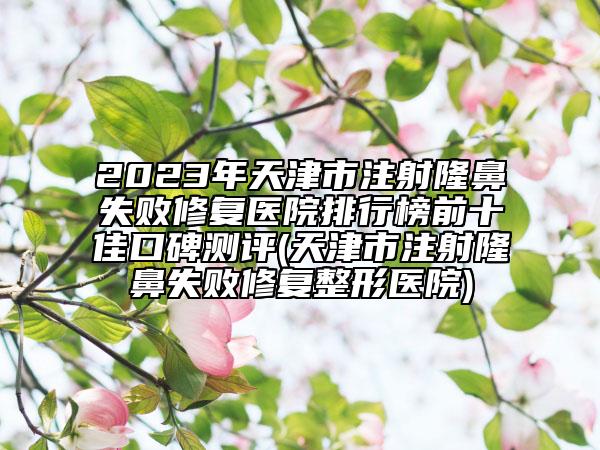 2023年天津市注射隆鼻失败修复医院排行榜前十佳口碑测评(天津市注射隆鼻失败修复整形医院)